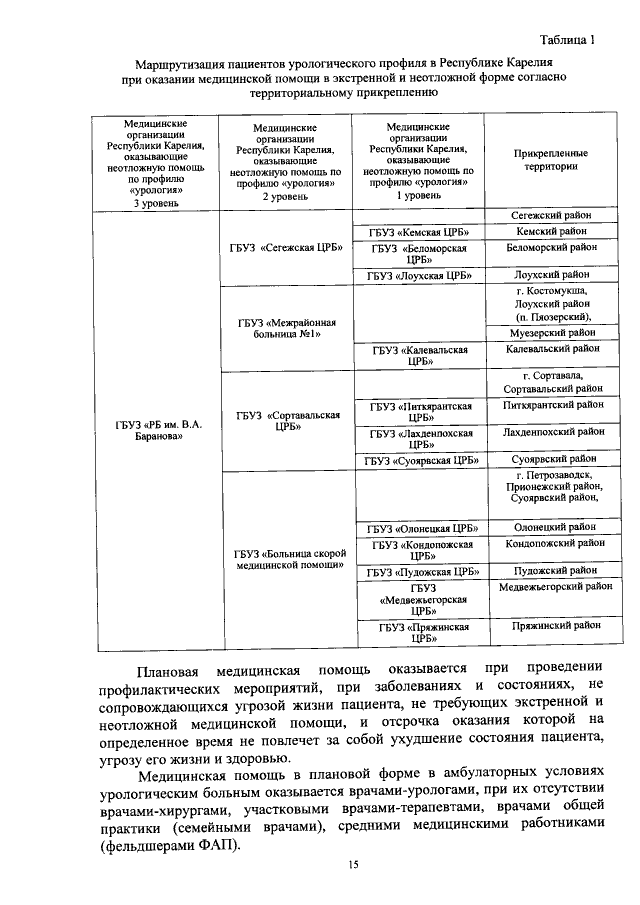 Таблица 1

Маршрутизация пациентов урологического профиля в Республике Карелия при оказании медицинской помощи в экстренной и неотложной форме согласно территориальному прикреплению

| Медицинские организации Республики Карелия, оказывающие неотложную помощь по профилю «урология» 3 уровень | Медицинские организации Республики Карелия, оказывающие неотложную помощь по профилю «урология» 2 уровень | Медицинские организации Республики Карелия, оказывающие неотложную помощь по профилю «урология» 1 уровень | Прикрепленные территории |
|---|---|---|---|
| ГБУЗ «РБ им. В.А. Баранова» | ГБУЗ «Сегежская ЦРБ» | | Сегежский район |
| | | ГБУЗ «Кемская ЦРБ» | Кемский район |
| | | ГБУЗ «Беломорская ЦРБ» | Беломорский район |
| | | ГБУЗ «Лоухская ЦРБ» | Лоухский район |
| | ГБУЗ «Межрайонная больница №1» | | г. Костомукша, Лоухский район (п. Пяозерский), |
| | | | Муезерский район |
| | | ГБУЗ «Калевальская ЦРБ» | Калевальский район |
| | ГБУЗ «Сортавальская ЦРБ» | | г. Сортавала, Сортавальский район |
| | | ГБУЗ «Питкярантская ЦРБ» | Питкярантский район |
| | | ГБУЗ «Лахденпохская ЦРБ» | Лахденпохский район |
| | | ГБУЗ «Суоярвская ЦРБ» | Суоярвский район |
| | ГБУЗ «Больница скорой медицинской помощи» | | г. Петрозаводск, Прионежский район, Суоярвский район, |
| | | ГБУЗ «Олонецкая ЦРБ» | Олонецкий район |
| | | ГБУЗ «Кондопожская ЦРБ» | Кондопожский район |
| | | ГБУЗ «Пудожская ЦРБ» | Пудожский район |
| | | ГБУЗ «Медвежьегорская ЦРБ» | Медвежьегорский район |
| | | ГБУЗ «Пряжинская ЦРБ» | Пряжинский район |

Плановая медицинская помощь оказывается при проведении профилактических мероприятий, при заболеваниях и состояниях, не сопровождающихся угрозой жизни пациента, не требующих экстренной и неотложной медицинской помощи, и отсрочка оказания которой на определенное время не повлечет за собой ухудшение состояния пациента, угрозу его жизни и здоровью.

Медицинская помощь в плановой форме в амбулаторных условиях урологическим больным оказывается врачами-урологами, при их отсутствии врачами-хирургами, участковыми врачами-терапевтами, врачами общей практики (семейными врачами), средними медицинскими работниками (фельдшерами ФАП).

15